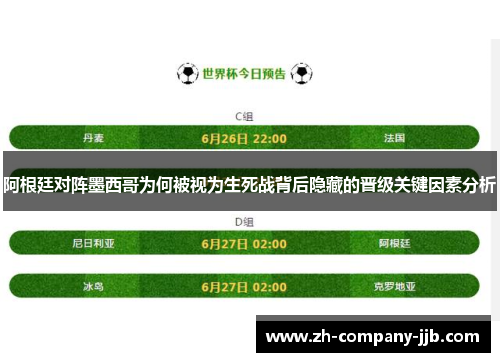 世界杯今日预告

C组

丹麦 6月26日 22:00 法国

阿根廷对阵墨西哥为何被视为生死战背后隐藏的晋级关键因素分析

D组

尼日利亚 6月27日 02:00 阿根廷

冰岛 6月27日 02:00 克罗地亚

www.zh-company-jjb.com